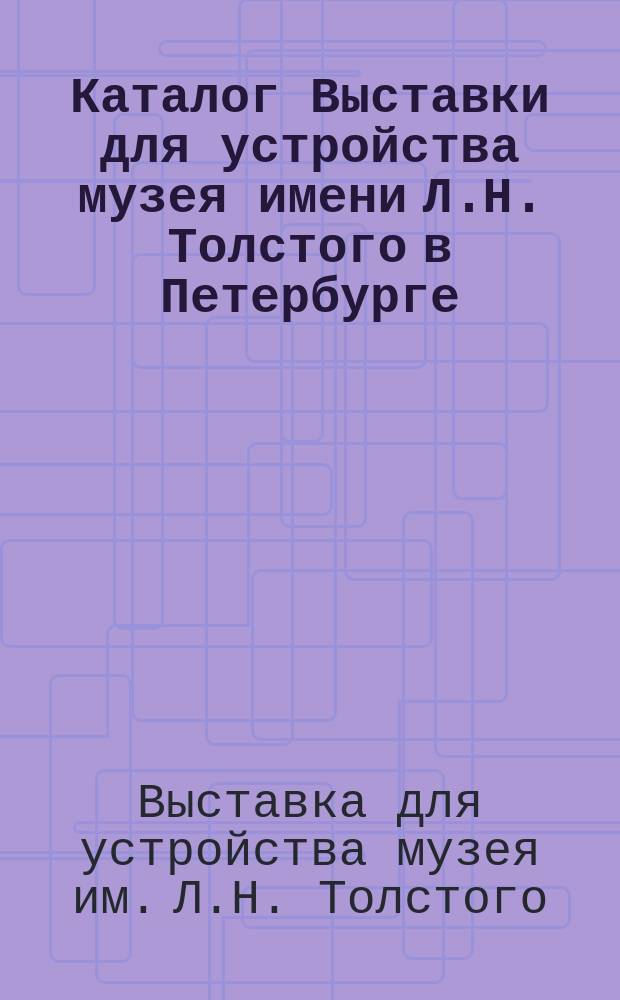 Каталог Выставки для устройства музея имени Л.Н. Толстого в Петербурге

Выставка для устройства музея им. Л.Н. Толстого